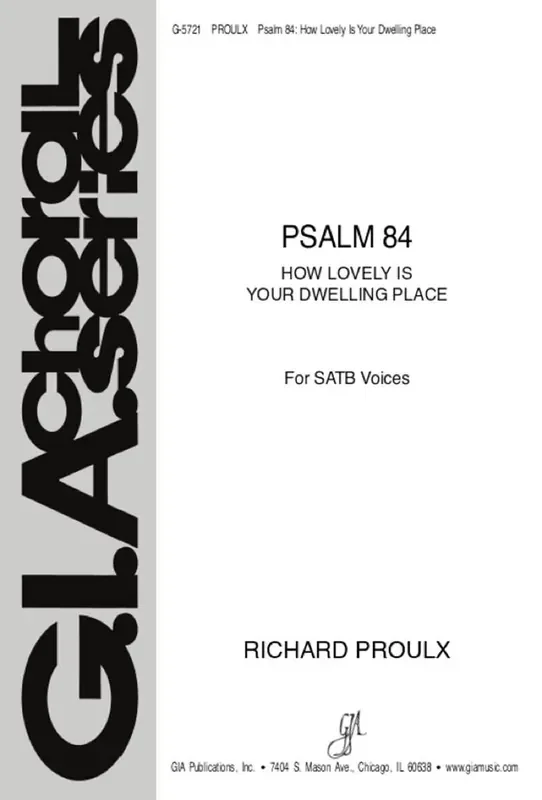 G.I.A. choral series

G-5721 PROULX Psalm 84: How Lovely Is Your Dwelling Place

PSALM 84

HOW LOVELY IS
YOUR DWELLING PLACE

For SATB Voices

RICHARD PROULX

GIA

GIA Publications, Inc. • 7404 S. Mason Ave., Chicago, IL 60638 • www.giamusic.com